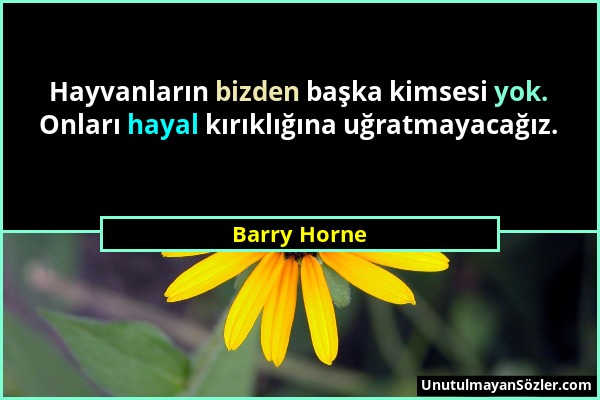 Hayvanların bizden başka kimsesi yok. Onları hayal kırıklığına uğratmayacağız.

Barry Horne

UnutulmayanSözler.com